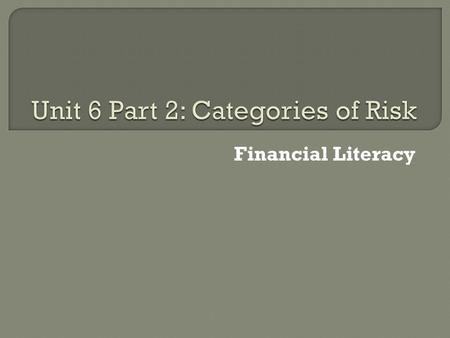 Unit 6 Part 2: Categories of Risk

Financial Literacy